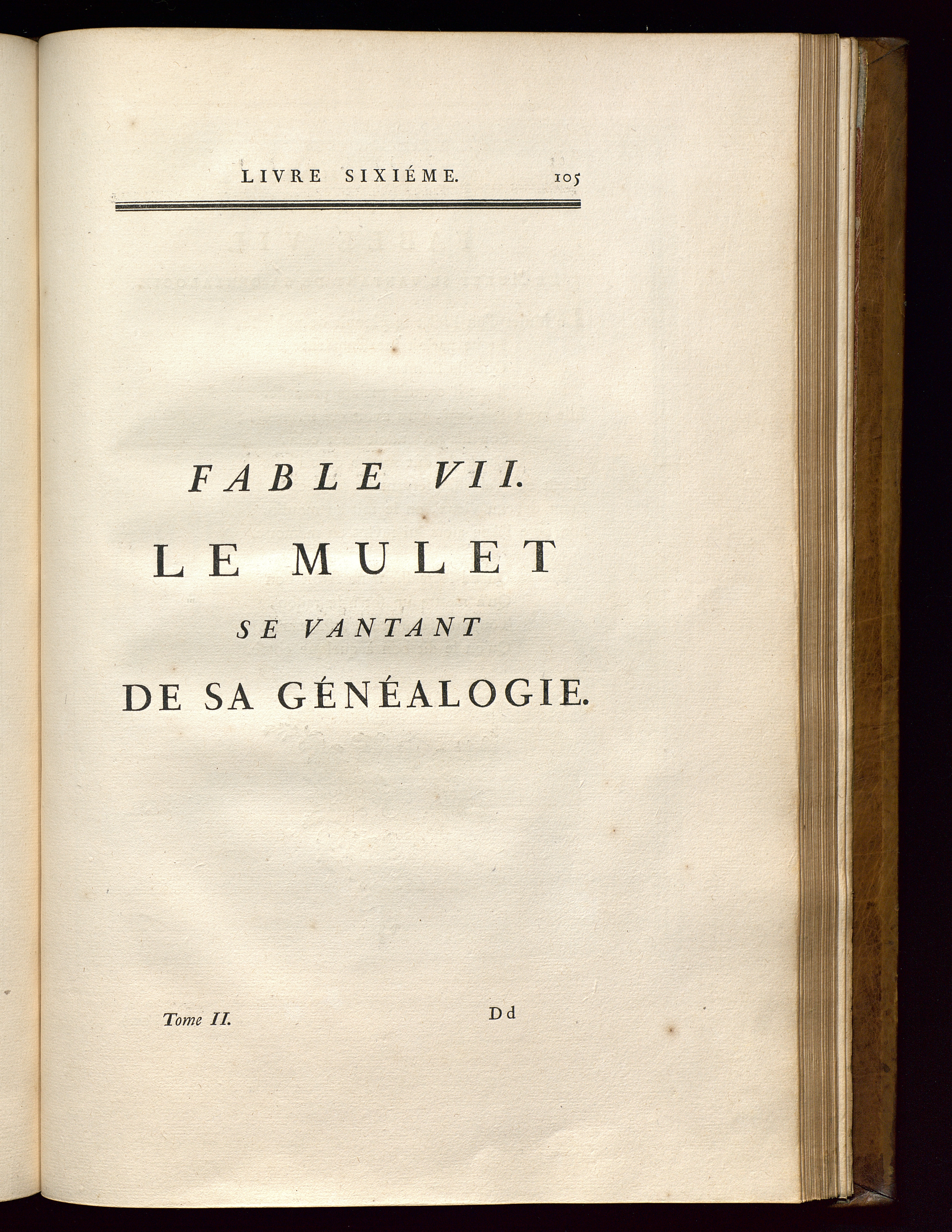 LIVRE SIXIÉME. 105

FABLE VII.

LE MULET

SE VANTANT

DE SA GÉNÉALOGIE.

Tome II. Dd